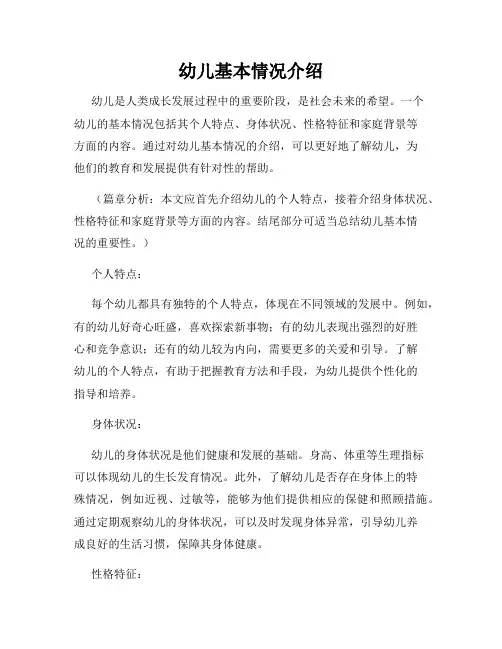 幼儿基本情况介绍

幼儿是人类成长发展过程中的重要阶段，是社会未来的希望。一个幼儿的基本情况包括其个人特点、身体状况、性格特征和家庭背景等方面的内容。通过对幼儿基本情况的介绍，可以更好地了解幼儿，为他们的教育和发展提供有针对性的帮助。

（篇章分析：本文应首先介绍幼儿的个人特点，接着介绍身体状况、性格特征和家庭背景等方面的内容。结尾部分可适当总结幼儿基本情况的重要性。）

个人特点：

每个幼儿都具有独特的个人特点，体现在不同领域的发展中。例如，有的幼儿好奇心旺盛，喜欢探索新事物；有的幼儿表现出强烈的好胜心和竞争意识；还有的幼儿较为内向，需要更多的关爱和引导。了解幼儿的个人特点，有助于把握教育方法和手段，为幼儿提供个性化的指导和培养。

身体状况：

幼儿的身体状况是他们健康和发展的基础。身高、体重等生理指标可以体现幼儿的生长发育情况。此外，了解幼儿是否存在身体上的特殊情况，例如近视、过敏等，能够为他们提供相应的保健和照顾措施。通过定期观察幼儿的身体状况，可以及时发现身体异常，引导幼儿养成良好的生活习惯，保障其身体健康。

性格特征：